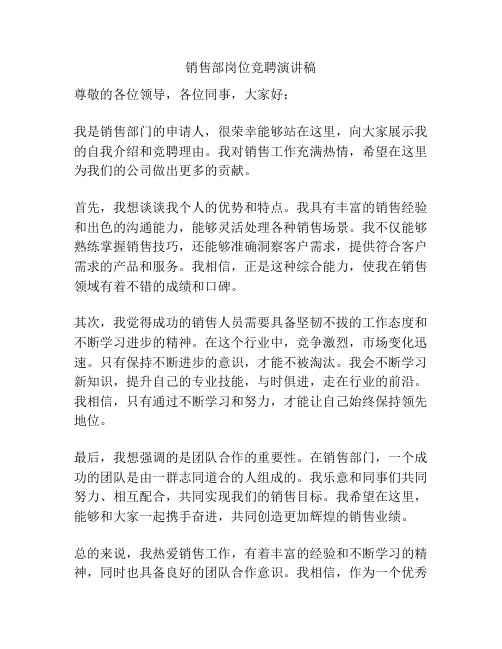 销售部岗位竞聘演讲稿

尊敬的各位领导，各位同事，大家好：

我是销售部门的申请人，很荣幸能够站在这里，向大家展示我的自我介绍和竞聘理由。我对销售工作充满热情，希望在这里为我们的公司做出更多的贡献。

首先，我想谈谈我个人的优势和特点。我具有丰富的销售经验和出色的沟通能力，能够灵活处理各种销售场景。我不仅能够熟练掌握销售技巧，还能够准确洞察客户需求，提供符合客户需求的产品和服务。我相信，正是这种综合能力，使我在销售领域有着不错的成绩和口碑。

其次，我觉得成功的销售人员需要具备坚韧不拔的工作态度和不断学习进步的精神。在这个行业中，竞争激烈，市场变化迅速。只有保持不断进步的意识，才能不被淘汰。我会不断学习新知识，提升自己的专业技能，与时俱进，走在行业的前沿。我相信，只有通过不断学习和努力，才能让自己始终保持领先地位。

最后，我想强调的是团队合作的重要性。在销售部门，一个成功的团队是由一群志同道合的人组成的。我乐意和同事们共同努力、相互配合，共同实现我们的销售目标。我希望在这里，能够和大家一起携手奋进，共同创造更加辉煌的销售业绩。

总的来说，我热爱销售工作，有着丰富的经验和不断学习的精神，同时也具备良好的团队合作意识。我相信，作为一个优秀